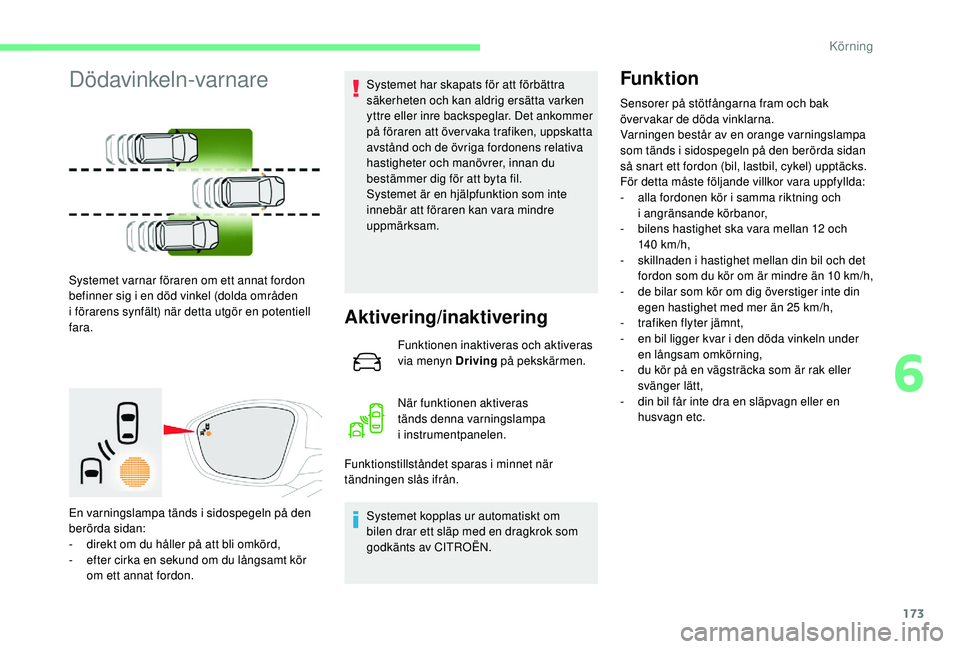 Körning

Dödavinkeln-varnare

Systemet varnar föraren om ett annat fordon befinner sig i en död vinkel (dolda områden i förarens synfält) när detta utgör en potentiell fara.

En varningslampa tänds i sidospegeln på den berörda sidan:
- direkt om du håller på att bli omkörd,
- efter cirka en sekund om du långsamt kör om ett annat fordon.

Systemet har skapats för att förbättra säkerheten och kan aldrig ersätta varken yttre eller inre backspeglar. Det ankommer på föraren att övervaka trafiken, uppskatta avstånd och de övriga fordonens relativa hastigheter och manövrer, innan du bestämmer dig för att byta fil.
Systemet är en hjälpfunktion som inte innebär att föraren kan vara mindre uppmärksam.

Aktivering/inaktivering

Funktionen inaktiveras och aktiveras via menyn Driving på pekskärmen.

När funktionen aktiveras tänds denna varningslampa i instrumentpanelen.

Funktionstillståndet sparas i minnet när tändningen slås ifrån.

Systemet kopplas ur automatiskt om bilen drar ett släp med en dragkrok som godkänts av CITROËN.

Funktion

Sensorer på stötfångarna fram och bak övervakar de döda vinklarna.
Varningen består av en orange varningslampa som tänds i sidospegeln på den berörda sidan så snart ett fordon (bil, lastbil, cykel) upptäcks.
För detta måste följande villkor vara uppfyllda:
- alla fordonen kör i samma riktning och i angränsande körbanor,
- bilens hastighet ska vara mellan 12 och 140 km/h,
- skillnaden i hastighet mellan din bil och det fordon som du kör om är mindre än 10 km/h,
- de bilar som kör om dig överstiger inte din egen hastighet med mer än 25 km/h,
- trafiken flyter jämnt,
- en bil ligger kvar i den döda vinkeln under en långsam omkörning,
- du kör på en vägsträcka som är rak eller svänger lätt,
- din bil får inte dra en släpvagn eller en husvagn etc.

6

173

carmanualsonline.info